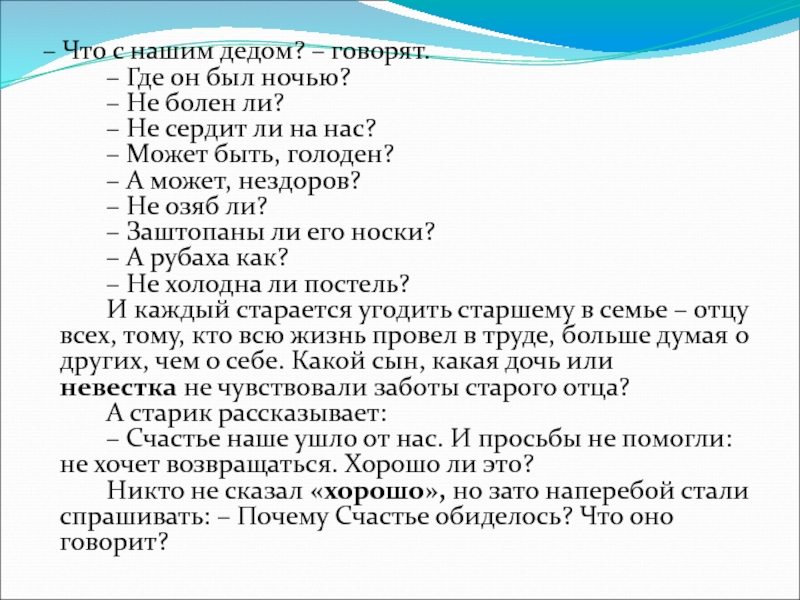 – Что с нашим дедом? – говорят.

– Где он был ночью?

– Не болен ли?

– Не сердит ли на нас?

– Может быть, голоден?

– А может, нездоров?

– Не озяб ли?

– Заштопаны ли его носки?

– А рубаха как?

– Не холодна ли постель?

И каждый старается угодить старшему в семье – отцу всех, тому, кто всю жизнь провел в труде, больше думая о других, чем о себе. Какой сын, какая дочь или невестка не чувствовали заботы старого отца?

А старик рассказывает:

– Счастье наше ушло от нас. И просьбы не помогли: не хочет возвращаться. Хорошо ли это?

Никто не сказал «хорошо», но зато наперебой стали спрашивать: – Почему Счастье обиделось? Что оно говорит?